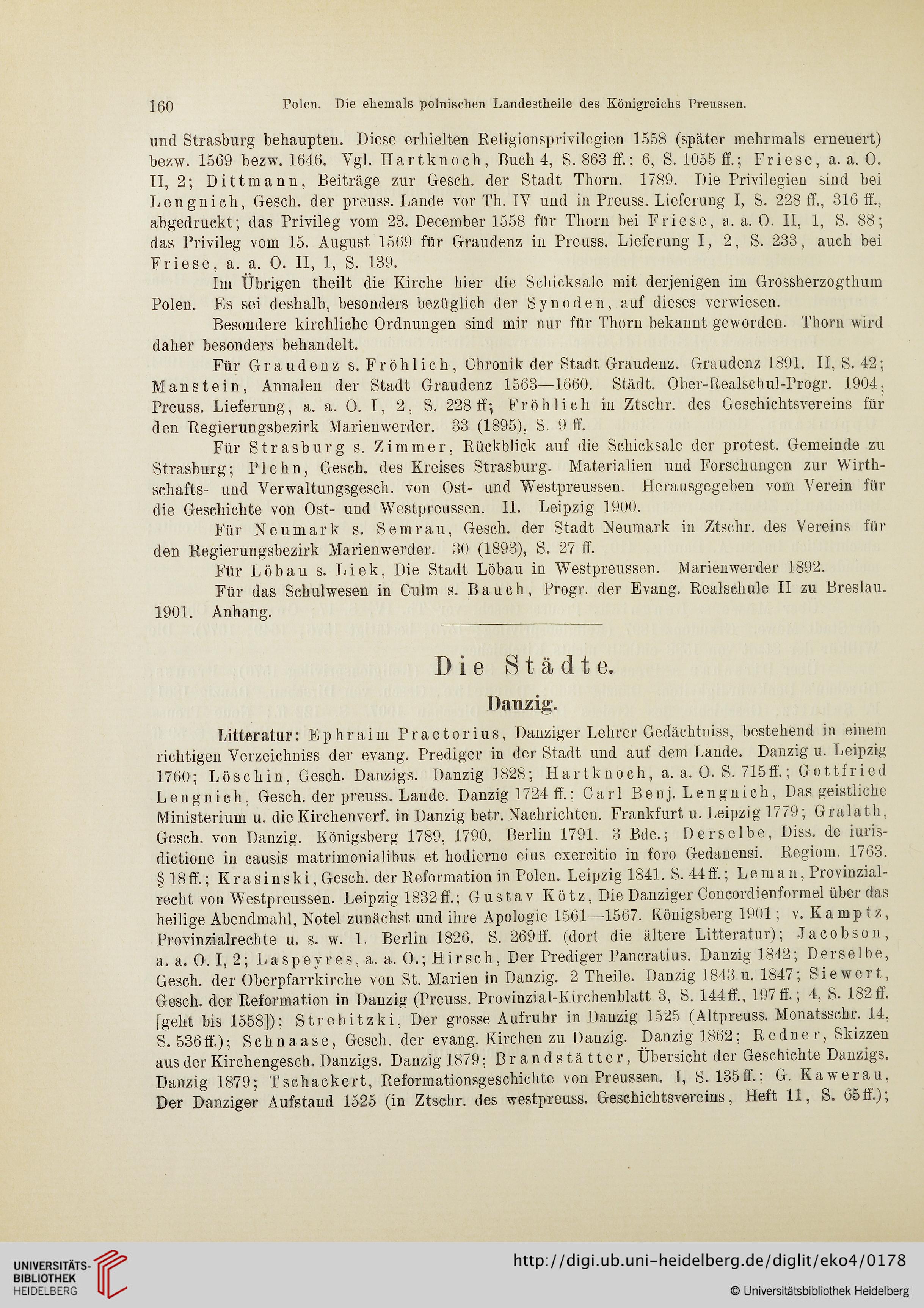 160 Polen. Die ehemals polnischen Landestheile des Königreichs Preussen.

und Strasburg behaupten. Diese erhielten Religionsprivilegien 1558 (später mehrmals erneuert) bezw. 1569 bezw. 1646. Vgl. Hartknoch, Buch 4, S. 863 ff.; 6, S. 1055 ff.; Friese, a. a. O. II, 2; Dittmann, Beiträge zur Gesch. der Stadt Thorn. 1789. Die Privilegien sind bei Lengnich, Gesch. der preuss. Lande vor Th. IV und in Preuss. Lieferung I, S. 228 ff., 316 ff., abgedruckt; das Privileg vom 23. December 1558 für Thorn bei Friese, a. a. O. II, 1, S. 88; das Privileg vom 15. August 1569 für Graudenz in Preuss. Lieferung I, 2, S. 233, auch bei Friese, a. a. O. II, 1, S. 139.

Im Übrigen theilt die Kirche hier die Schicksale mit derjenigen im Grossherzogthum Polen. Es sei deshalb, besonders bezüglich der Synoden, auf dieses verwiesen.

Besondere kirchliche Ordnungen sind mir nur für Thorn bekannt geworden. Thorn wird daher besonders behandelt.

Für Graudenz s. Fröhlich, Chronik der Stadt Graudenz. Graudenz 1891. II, S. 42; Manstein, Annalen der Stadt Graudenz 1563—1660. Städt. Ober-Realschul-Progr. 1904; Preuss. Lieferung, a. a. O. I, 2, S. 228 ff; Fröhlich in Ztschr. des Geschichtsvereins für den Regierungsbezirk Marienwerder. 33 (1895), S. 9 ff.

Für Strasburg s. Zimmer, Rückblick auf die Schicksale der protest. Gemeinde zu Strasburg; Plehn, Gesch. des Kreises Strasburg. Materialien und Forschungen zur Wirthschafts- und Verwaltungsgesch. von Ost- und Westpreussen. Herausgegeben vom Verein für die Geschichte von Ost- und Westpreussen. II. Leipzig 1900.

Für Neumark s. Semrau, Gesch. der Stadt Neumark in Ztschr. des Vereins für den Regierungsbezirk Marienwerder. 30 (1893), S. 27 ff.

Für Löbau s. Liek, Die Stadt Löbau in Westpreussen. Marienwerder 1892.

Für das Schulwesen in Culm s. Bauch, Progr. der Evang. Realschule II zu Breslau. 1901. Anhang.

Die Städte.

Danzig.

Litteratur: Ephraim Praetorius, Danziger Lehrer Gedächtniss, bestehend in einem richtigen Verzeichniss der evang. Prediger in der Stadt und auf dem Lande. Danzig u. Leipzig 1760; Löschin, Gesch. Danzigs. Danzig 1828; Hartknoch, a. a. O. S. 715 ff.; Gottfried Lengnich, Gesch. der preuss. Lande. Danzig 1724 ff.; Carl Benj. Lengnich, Das geistliche Ministerium u. die Kirchenverf. in Danzig betr. Nachrichten. Frankfurt u. Leipzig 1779; Gralath, Gesch. von Danzig. Königsberg 1789, 1790. Berlin 1791. 3 Bde.; Derselbe, Diss. de iurisdictione in causis matrimonialibus et hodierno eius exercitio in foro Gedanensi. Regiom. 1763. § 18 ff.; Krasinski, Gesch. der Reformation in Polen. Leipzig 1841. S. 44 ff.; Leman, Provinzialrecht von Westpreussen. Leipzig 1832 ff.; Gustav Kötz, Die Danziger Concordienformel über das heilige Abendmahl, Notel zunächst und ihre Apologie 1561—1567. Königsberg 1901; v. Kamptz, Provinzialrechte u. s. w. 1. Berlin 1826. S. 269 ff. (dort die ältere Litteratur); Jacobson, a. a. O. I, 2; Laspeyres, a. a. O.; Hirsch, Der Prediger Pancratius. Danzig 1842; Derselbe, Gesch. der Oberpfarrkirche von St. Marien in Danzig. 2 Theile. Danzig 1843 u. 1847; Siewert, Gesch. der Reformation in Danzig (Preuss. Provinzial-Kirchenblatt 3, S. 144 ff., 197 ff.; 4, S. 182 ff. [geht bis 1558]); Strebitzki, Der grosse Aufruhr in Danzig 1525 (Altpreuss. Monatsschr. 14, S. 536 ff.); Schnaase, Gesch. der evang. Kirchen zu Danzig. Danzig 1862; Redner, Skizzen aus der Kirchengesch. Danzigs. Danzig 1879; Brandstätter, Übersicht der Geschichte Danzigs. Danzig 1879; Tschackert, Reformationsgeschichte von Preussen. I, S. 135 ff.; G. Kawerau, Der Danziger Aufstand 1525 (in Ztschr. des westpreuss. Geschichtsvereins, Heft 11, S. 65 ff.);

UNIVERSITÄTS-BIBLIOTHEK HEIDELBERG
http://digi.ub.uni-heidelberg.de/diglit/eko4/0178
© Universitätsbibliothek Heidelberg